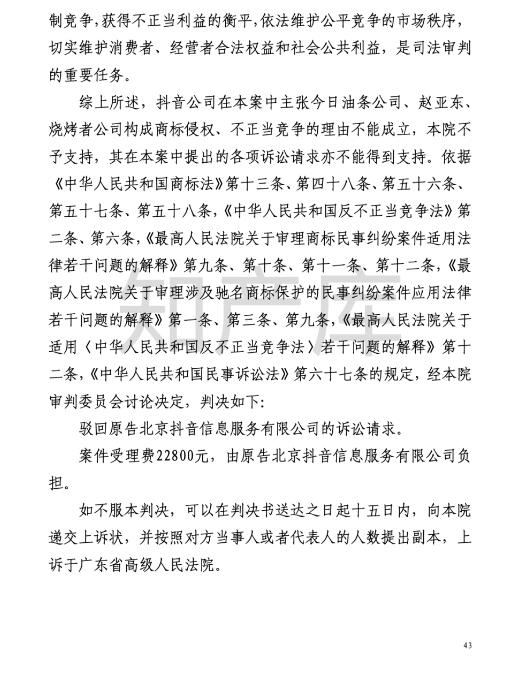 制竞争，获得不正当利益的衡平，依法维护公平竞争的市场秩序，切实维护消费者、经营者合法权益和社会公共利益，是司法审判的重要任务。

综上所述，抖音公司在本案中主张今日油条公司、赵亚东、烧烤者公司构成商标侵权、不正当竞争的理由不能成立，本院不予支持，其在本案中提出的各项诉讼请求亦不能得到支持。依据《中华人民共和国商标法》第十三条、第四十八条、第五十六条、第五十七条、第五十八条，《中华人民共和国反不正当竞争法》第二条、第六条，《最高人民法院关于审理商标民事纠纷案件适用法律若干问题的解释》第九条、第十条、第十一条、第十二条，《最高人民法院关于审理涉及驰名商标保护的民事纠纷案件应用法律若干问题的解释》第一条、第三条、第九条，《最高人民法院关于适用〈中华人民共和国反不正当竞争法〉若干问题的解释》第十二条，《中华人民共和国民事诉讼法》第六十七条的规定，经本院审判委员会讨论决定，判决如下：

驳回原告北京抖音信息服务有限公司的诉讼请求。

案件受理费22800元，由原告北京抖音信息服务有限公司负担。

如不服本判决，可以在判决书送达之日起十五日内，向本院递交上诉状，并按照对方当事人或者代表人的人数提出副本，上诉于广东省高级人民法院。

知产库

43